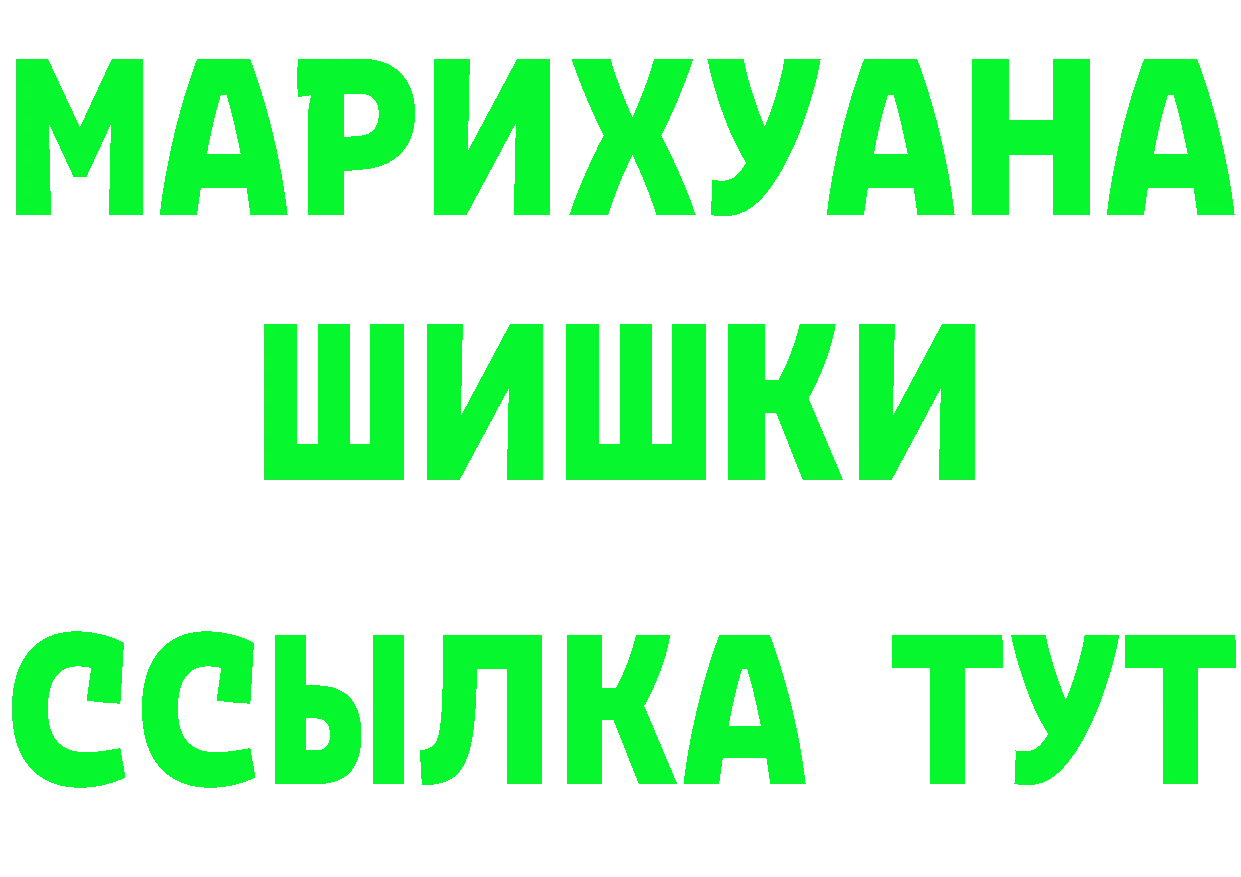 МАРИХУАНА
ШИШКИ
ССЫЛКА ТУТ